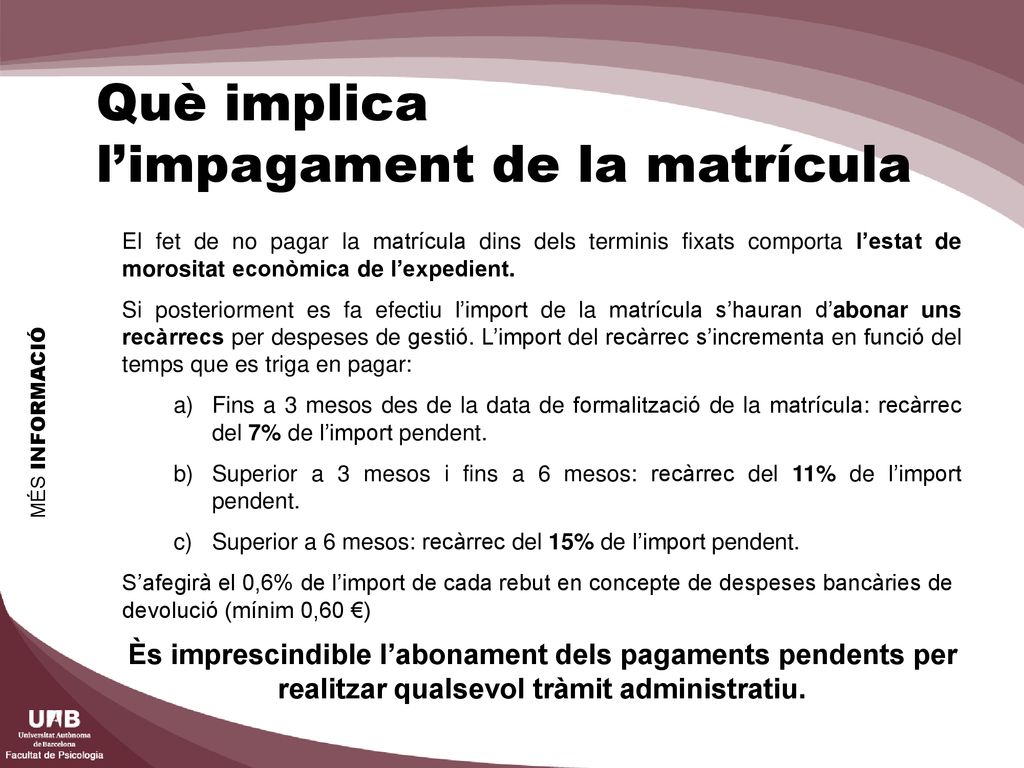 Què implica l’impagament de la matrícula

MÉS INFORMACIÓ

El fet de no pagar la matrícula dins dels terminis fixats comporta l’estat de morositat econòmica de l’expedient.

Si posteriorment es fa efectiu l’import de la matrícula s’hauran d’abonar uns recàrrecs per despeses de gestió. L’import del recàrrec s’incrementa en funció del temps que es triga en pagar:

a) Fins a 3 mesos des de la data de formalització de la matrícula: recàrrec del 7% de l’import pendent.

b) Superior a 3 mesos i fins a 6 mesos: recàrrec del 11% de l’import pendent.

c) Superior a 6 mesos: recàrrec del 15% de l’import pendent.

S’afegirà el 0,6% de l’import de cada rebut en concepte de despeses bancàries de devolució (mínim 0,60 €)

Ès imprescindible l’abonament dels pagaments pendents per realitzar qualsevol tràmit administratiu.

UAB
Universitat Autònoma de Barcelona
Facultat de Psicologia